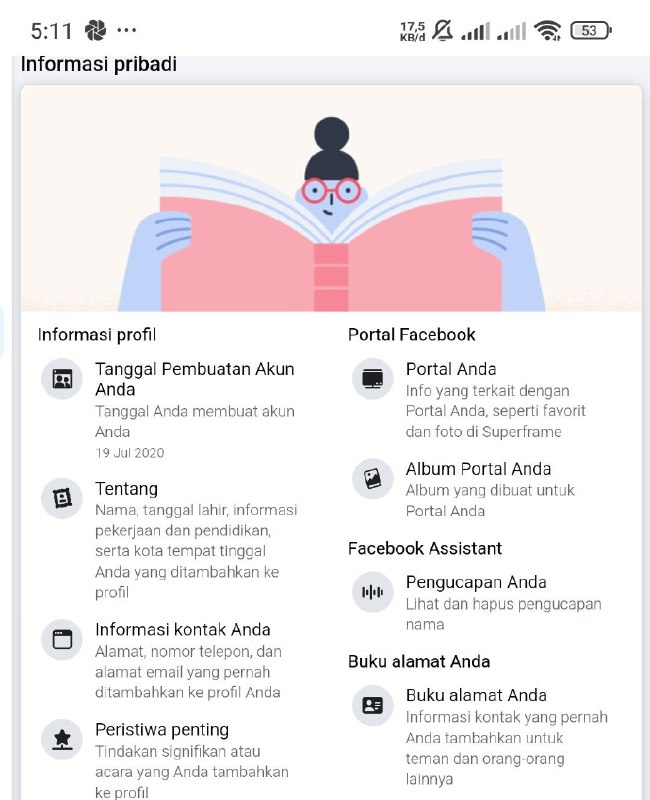 5:11 ···
17,5 KB/d 53

Informasi pribadi

Informasi profil

Tanggal Pembuatan Akun Anda
Tanggal Anda membuat akun Anda
19 Jul 2020

Tentang
Nama, tanggal lahir, informasi pekerjaan dan pendidikan, serta kota tempat tinggal Anda yang ditambahkan ke profil

Informasi kontak Anda
Alamat, nomor telepon, dan alamat email yang pernah ditambahkan ke profil Anda

Peristiwa penting
Tindakan signifikan atau acara yang Anda tambahkan ke profil

Portal Facebook

Portal Anda
Info yang terkait dengan Portal Anda, seperti favorit dan foto di Superframe

Album Portal Anda
Album yang dibuat untuk Portal Anda

Facebook Assistant

Pengucapan Anda
Lihat dan hapus pengucapan nama

Buku alamat Anda

Buku alamat Anda
Informasi kontak yang pernah Anda tambahkan untuk teman dan orang-orang lainnya